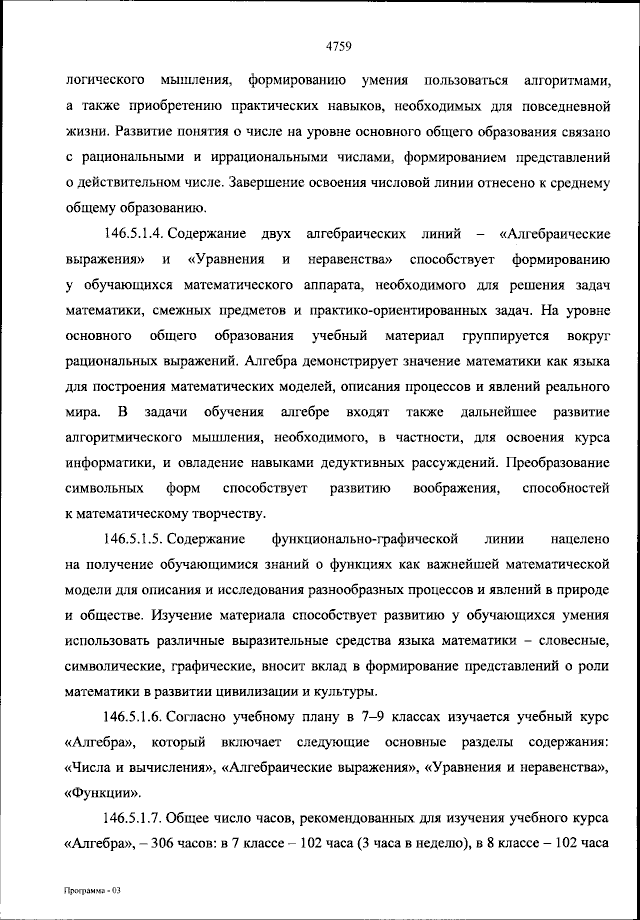 4759

логического мышления, формированию умения пользоваться алгоритмами, а также приобретению практических навыков, необходимых для повседневной жизни. Развитие понятия о числе на уровне основного общего образования связано с рациональными и иррациональными числами, формированием представлений о действительном числе. Завершение освоения числовой линии отнесено к среднему общему образованию.

146.5.1.4. Содержание двух алгебраических линий – «Алгебраические выражения» и «Уравнения и неравенства» способствует формированию у обучающихся математического аппарата, необходимого для решения задач математики, смежных предметов и практико-ориентированных задач. На уровне основного общего образования учебный материал группируется вокруг рациональных выражений. Алгебра демонстрирует значение математики как языка для построения математических моделей, описания процессов и явлений реального мира. В задачи обучения алгебре входят также дальнейшее развитие алгоритмического мышления, необходимого, в частности, для освоения курса информатики, и овладение навыками дедуктивных рассуждений. Преобразование символьных форм способствует развитию воображения, способностей к математическому творчеству.

146.5.1.5. Содержание функционально-графической линии нацелено на получение обучающимися знаний о функциях как важнейшей математической модели для описания и исследования разнообразных процессов и явлений в природе и обществе. Изучение материала способствует развитию у обучающихся умения использовать различные выразительные средства языка математики – словесные, символические, графические, вносит вклад в формирование представлений о роли математики в развитии цивилизации и культуры.

146.5.1.6. Согласно учебному плану в 7–9 классах изучается учебный курс «Алгебра», который включает следующие основные разделы содержания: «Числа и вычисления», «Алгебраические выражения», «Уравнения и неравенства», «Функции».

146.5.1.7. Общее число часов, рекомендованных для изучения учебного курса «Алгебра», – 306 часов: в 7 классе – 102 часа (3 часа в неделю), в 8 классе – 102 часа

Программа - 03